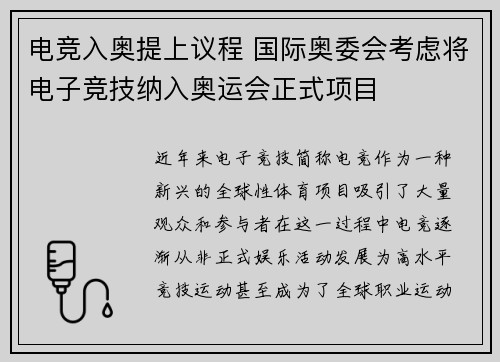 电竞入奥提上议程 国际奥委会考虑将电子竞技纳入奥运会正式项目

近年来电子竞技简称电竞作为一种新兴的全球性体育项目吸引了大量观众和参与者在这一过程中电竞逐渐从非正式娱乐活动发展为高水平竞技运动甚至成为了全球职业运动